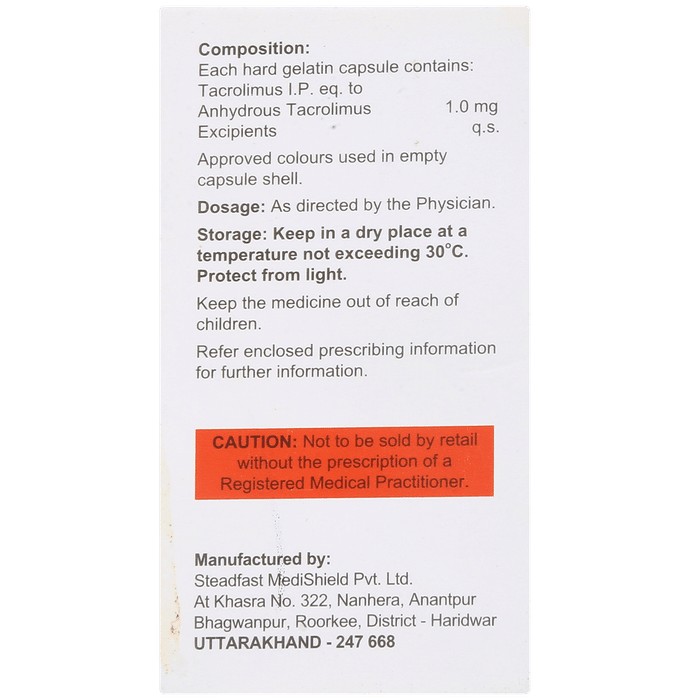 Composition:
Each hard gelatin capsule contains:
Tacrolimus I.P. eq. to
Anhydrous Tacrolimus 1.0 mg
Excipients q.s.

Approved colours used in empty capsule shell.

Dosage: As directed by the Physician.

Storage: Keep in a dry place at a temperature not exceeding 30°C. Protect from light.

Keep the medicine out of reach of children.

Refer enclosed prescribing information for further information.

CAUTION: Not to be sold by retail without the prescription of a Registered Medical Practitioner.

Manufactured by:
Steadfast MediShield Pvt. Ltd.
At Khasra No. 322, Nanhera, Anantpur
Bhagwanpur, Roorkee, District - Haridwar
UTTARAKHAND - 247 668